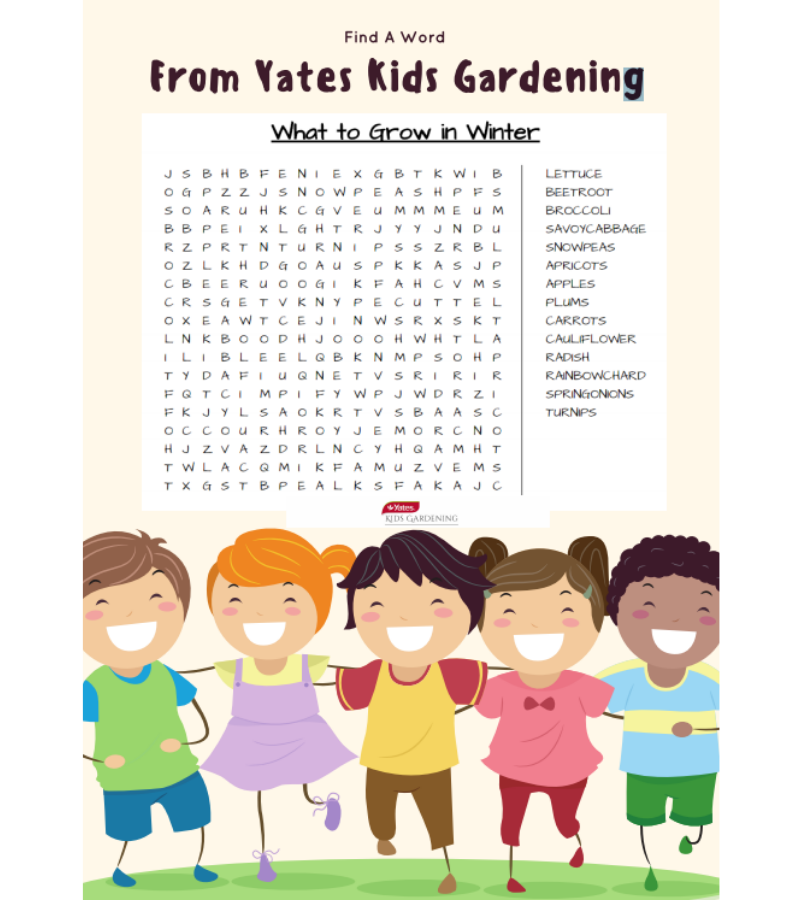 Find A Word

From Yates Kids Gardening

What to Grow in Winter

J S B H B F E N I E X G B T K W I B
O G P Z Z J S N O W P E A S H P F S
S O A R U H K C G V E U M M M E U M
B B P E I X L G H T R J Y Y J N D U
R Z P R T N T U R N I P S S Z R B L
O Z L K H D G O A U S P K K A S J P
C B E E R U O O G I K F A H C V M S
C R S G E T V K N Y P E C U T T E L
O X E A W T C E J I N W S R X S K T
L N K B O O D H J O O O H W H T L A
I L I B L E E L Q B K N M P S O H P
T Y D A F I U Q N E T V S R I R I R
F Q T C I M P I F Y W P J W D R Z I
F K J Y L S A O K R T V S B A A S C
O C C O U R H R O Y J E M O R C N O
H J Z V A Z D R L N C Y H Q A M H T
T W L A C Q M I K F A M U Z V E M S
T X G S T B P E A L K S F A K A J C

LETTUCE
BEETROOT
BROCCOLI
SAVOYCABBAGE
SNOWPEAS
APRICOTS
APPLES
PLUMS
CARROTS
CAULIFLOWER
RADISH
RAINBOWCHARD
SPRINGONIONS
TURNIPS

Yates
KIDS GARDENING